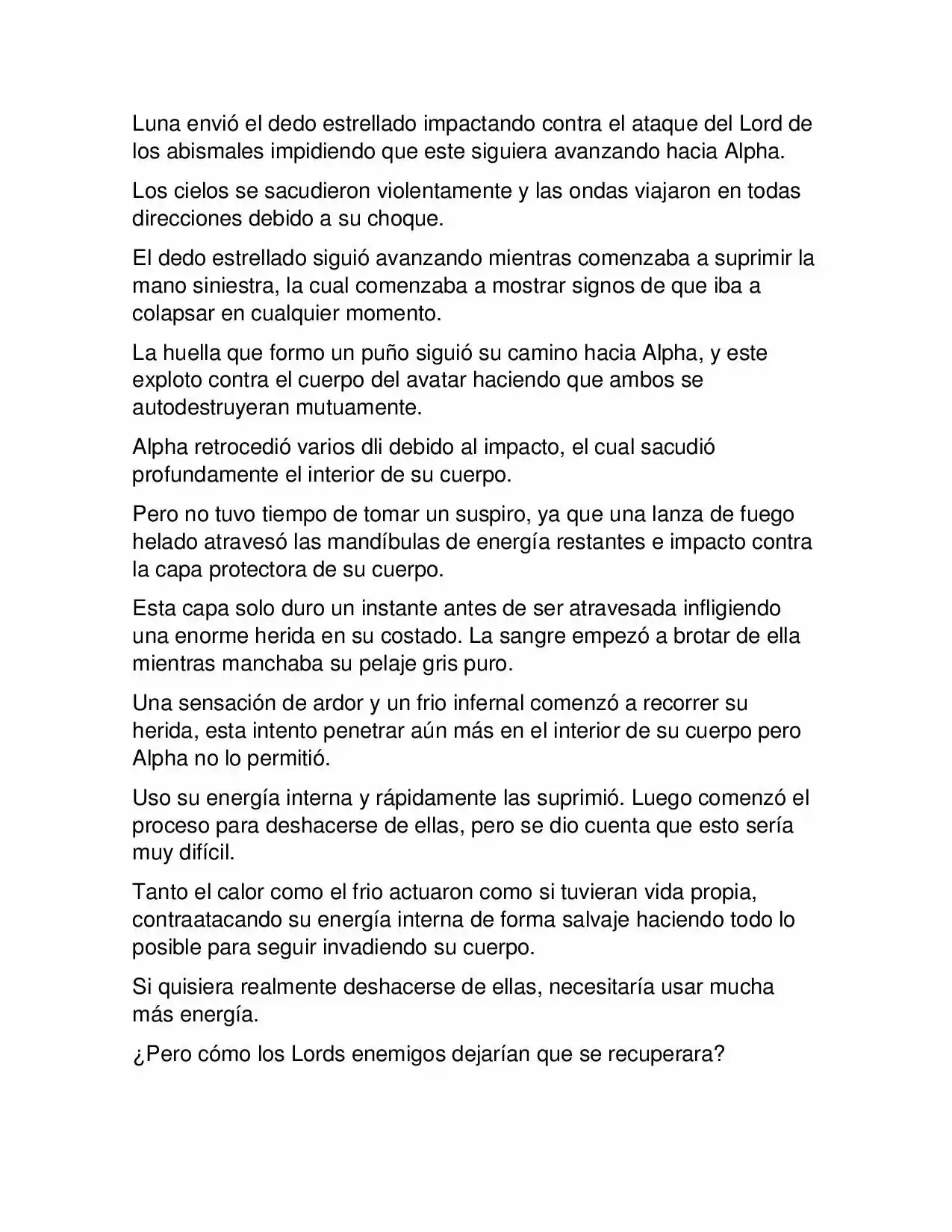 Luna envió el dedo estrellado impactando contra el ataque del Lord de los abismales impidiendo que este siguiera avanzando hacia Alpha.

Los cielos se sacudieron violentamente y las ondas viajaron en todas direcciones debido a su choque.

El dedo estrellado siguió avanzando mientras comenzaba a suprimir la mano siniestra, la cual comenzaba a mostrar signos de que iba a colapsar en cualquier momento.

La huella que formo un puño siguió su camino hacia Alpha, y este exploto contra el cuerpo del avatar haciendo que ambos se autodestruyeran mutuamente.

Alpha retrocedió varios dli debido al impacto, el cual sacudió profundamente el interior de su cuerpo.

Pero no tuvo tiempo de tomar un suspiro, ya que una lanza de fuego helado atravesó las mandíbulas de energía restantes e impacto contra la capa protectora de su cuerpo.

Esta capa solo duro un instante antes de ser atravesada infligiendo una enorme herida en su costado. La sangre empezó a brotar de ella mientras manchaba su pelaje gris puro.

Una sensación de ardor y un frio infernal comenzó a recorrer su herida, esta intento penetrar aún más en el interior de su cuerpo pero Alpha no lo permitió.

Uso su energía interna y rápidamente las suprimió. Luego comenzó el proceso para deshacerse de ellas, pero se dio cuenta que esto sería muy difícil.

Tanto el calor como el frio actuaron como si tuvieran vida propia, contraatacando su energía interna de forma salvaje haciendo todo lo posible para seguir invadiendo su cuerpo.

Si quisiera realmente deshacerse de ellas, necesitaría usar mucha más energía.

¿Pero cómo los Lords enemigos dejarían que se recuperara?